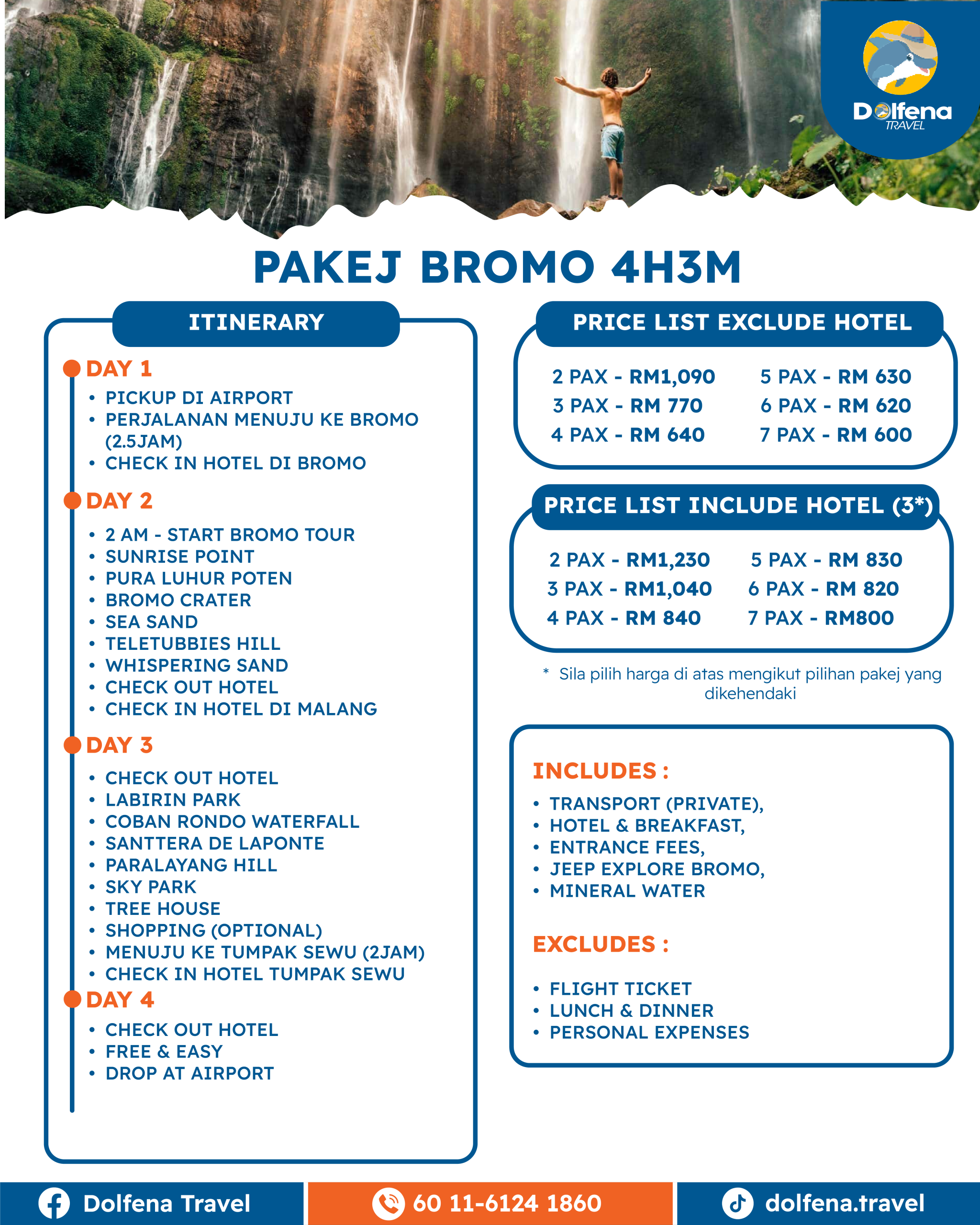 Dolfena TRAVEL

PAKEJ BROMO 4H3M

ITINERARY

DAY 1
• PICKUP DI AIRPORT
• PERJALANAN MENUJU KE BROMO (2.5JAM)
• CHECK IN HOTEL DI BROMO

DAY 2
• 2 AM - START BROMO TOUR
• SUNRISE POINT
• PURA LUHUR POTEN
• BROMO CRATER
• SEA SAND
• TELETUBBIES HILL
• WHISPERING SAND
• CHECK OUT HOTEL
• CHECK IN HOTEL DI MALANG

DAY 3
• CHECK OUT HOTEL
• LABIRIN PARK
• COBAN RONDO WATERFALL
• SANTTERA DE LAPONTE
• PARALAYANG HILL
• SKY PARK
• TREE HOUSE
• SHOPPING (OPTIONAL)
• MENUJU KE TUMPAK SEWU (2JAM)
• CHECK IN HOTEL TUMPAK SEWU

DAY 4
• CHECK OUT HOTEL
• FREE & EASY
• DROP AT AIRPORT

PRICE LIST EXCLUDE HOTEL

2 PAX - RM1,090
3 PAX - RM 770
4 PAX - RM 640

5 PAX - RM 630
6 PAX - RM 620
7 PAX - RM 600

PRICE LIST INCLUDE HOTEL (3*)

2 PAX - RM1,230
3 PAX - RM1,040
4 PAX - RM 840

5 PAX - RM 830
6 PAX - RM 820
7 PAX - RM800

* Sila pilih harga di atas mengikut pilihan pakej yang dikehendaki

INCLUDES :
• TRANSPORT (PRIVATE),
• HOTEL & BREAKFAST,
• ENTRANCE FEES,
• JEEP EXPLORE BROMO,
• MINERAL WATER

EXCLUDES :
• FLIGHT TICKET
• LUNCH & DINNER
• PERSONAL EXPENSES

Dolfena Travel
60 11-6124 1860
dolfena.travel